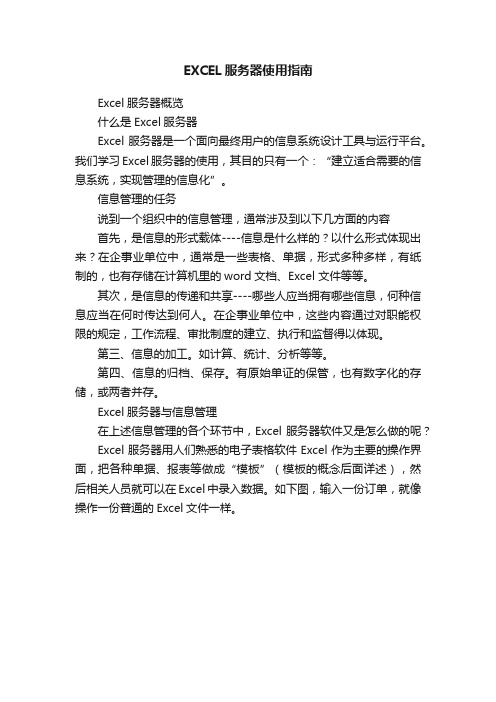 EXCEL 服务器使用指南

Excel 服务器概览

什么是 Excel 服务器

Excel 服务器是一个面向最终用户的信息系统设计工具与运行平台。我们学习 Excel 服务器的使用，其目的只有一个：“建立适合需要的信息系统，实现管理的信息化”。

信息管理的任务

说到一个组织中的信息管理，通常涉及到以下几方面的内容

首先，是信息的形式载体----信息是什么样的？以什么形式体现出来？在企事业单位中，通常是一些表格、单据，形式多种多样，有纸制的，也有存储在计算机里的 word 文档、Excel 文件等等。

其次，是信息的传递和共享----哪些人应当拥有哪些信息，何种信息应当在何时传达到何人。在企事业单位中，这些内容通过对职能权限的规定，工作流程、审批制度的建立、执行和监督得以体现。

第三、信息的加工。如计算、统计、分析等等。

第四、信息的归档、保存。有原始单证的保管，也有数字化的存储，或两者并存。

Excel 服务器与信息管理

在上述信息管理的各个环节中，Excel 服务器软件又是怎么做的呢？

Excel 服务器用人们熟悉的电子表格软件 Excel 作为主要的操作界面，把各种单据、报表等做成“模板”（模板的概念后面详述），然后相关人员就可以在 Excel 中录入数据。如下图，输入一份订单，就像操作一份普通的 Excel 文件一样。